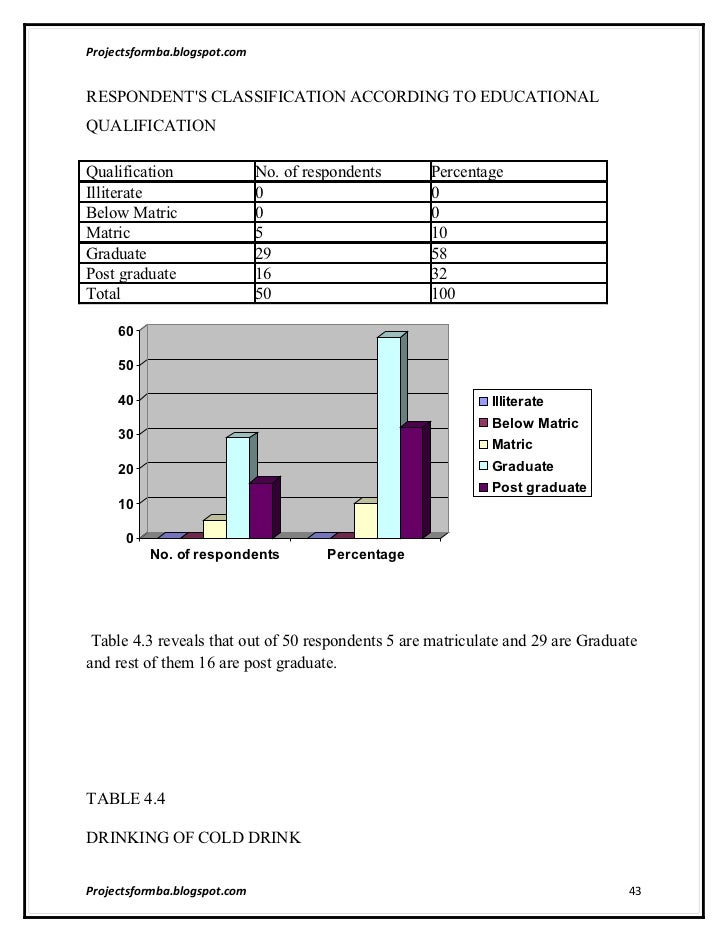 Projectsformba.blogspot.com

RESPONDENT'S CLASSIFICATION ACCORDING TO EDUCATIONAL QUALIFICATION

| Qualification | No. of respondents | Percentage |
|---|---|---|
| Illiterate | 0 | 0 |
| Below Matric | 0 | 0 |
| Matric | 5 | 10 |
| Graduate | 29 | 58 |
| Post graduate | 16 | 32 |
| Total | 50 | 100 |

60
50
40
30
20
10
0
No. of respondents
Percentage
Illiterate
Below Matric
Matric
Graduate
Post graduate

Table 4.3 reveals that out of 50 respondents 5 are matriculate and 29 are Graduate and rest of them 16 are post graduate.

TABLE 4.4

DRINKING OF COLD DRINK

Projectsformba.blogspot.com
43